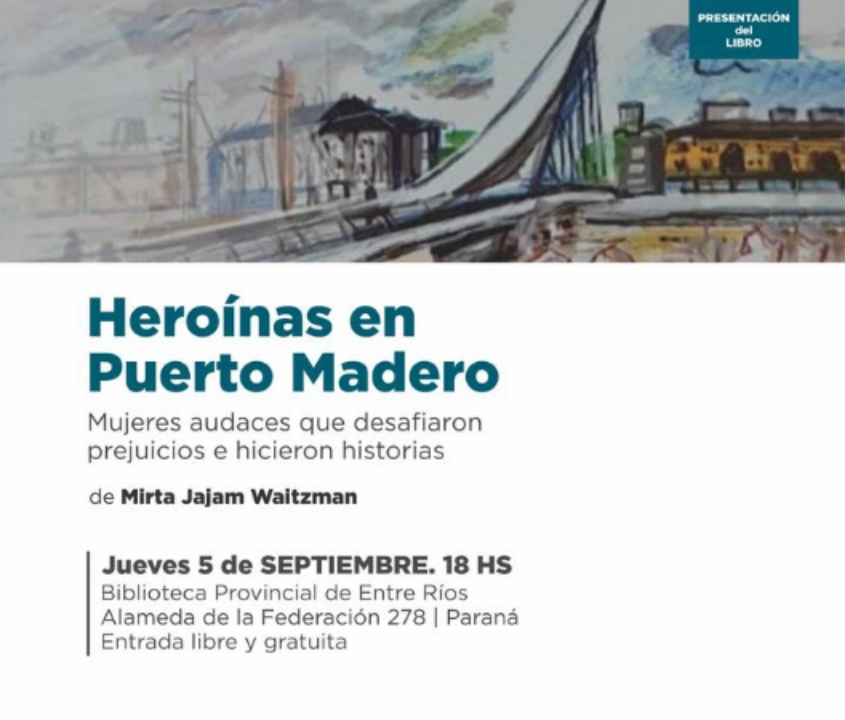 PRESENTACIÓN
del
LIBRO

Heroínas en
Puerto Madero

Mujeres audaces que desafiaron prejuicios e hicieron historias

de Mirta Jajam Waitzman

Jueves 5 de SEPTIEMBRE. 18 HS
Biblioteca Provincial de Entre Ríos
Alameda de la Federación 278 | Paraná
Entrada libre y gratuita